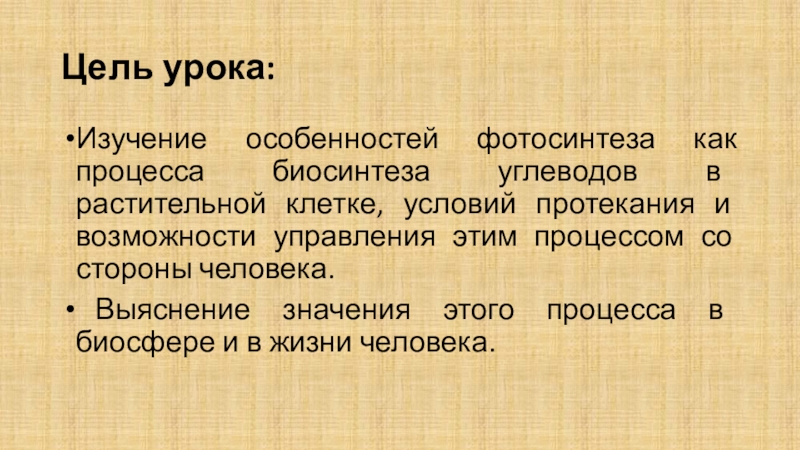 Цель урока:

• Изучение особенностей фотосинтеза как процесса биосинтеза углеводов в растительной клетке, условий протекания и возможности управления этим процессом со стороны человека.

• Выяснение значения этого процесса в биосфере и в жизни человека.